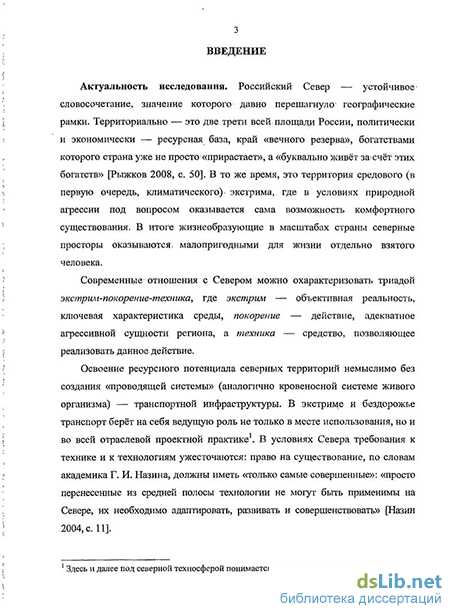 3

ВВЕДЕНИЕ

Актуальность исследования. Российский Север — устойчивое словосочетание, значение которого давно перешагнуло географические рамки. Территориально — это две трети всей площади России, политически и экономически — ресурсная база, край «вечного резерва», богатствами которого страна уже не просто «прирастает», а «буквально живёт за счёт этих богатств» [Рыжков 2008, с. 50]. В то же время, это территория средового (в первую очередь, климатического) экстрима, где в условиях природной агрессии под вопросом оказывается сама возможность комфортного существования. В итоге жизнеобразующие в масштабах страны северные просторы оказываются малопригодными для жизни отдельно взятого человека.

Современные отношения с Севером можно охарактеризовать триадой экстрим-покорение-техника, где экстрим — объективная реальность, ключевая характеристика среды, покорение — действие, адекватное агрессивной сущности региона, а техника — средство, позволяющее реализовать данное действие.

Освоение ресурсного потенциала северных территорий немыслимо без создания «проводящей системы» (аналогично кровеносной системе живого организма) — транспортной инфраструктуры. В экстриме и бездорожье транспорт берёт на себя ведущую роль не только в месте использования, но и во всей отраслевой проектной практике$^1$. В условиях Севера требования к технике и к технологиям ужесточаются: право на существование, по словам академика Г. И. Назина, должны иметь «только самые совершенные»: «просто перенесенные из средней полосы технологии не могут быть применимы на Севере, их необходимо адаптировать, развивать и совершенствовать» [Назин 2004, с. 11].

$^1$ Здесь и далее под северной техносферой понимается

dsLib.net
библиотека диссертаций